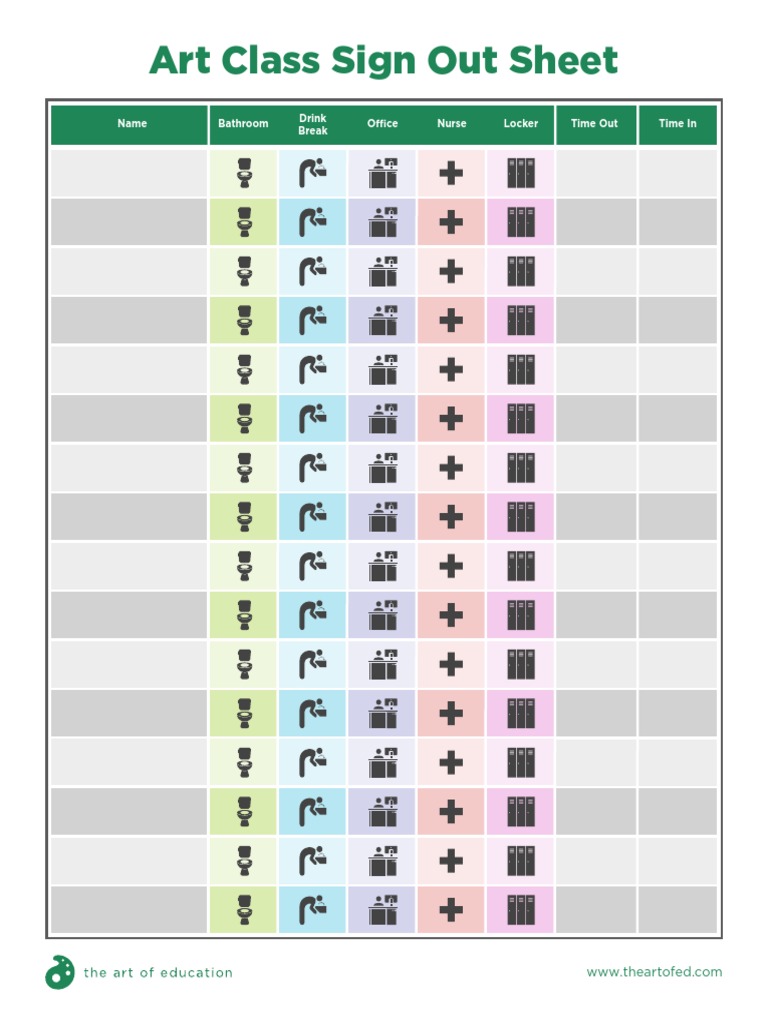 Art Class Sign Out Sheet

| Name | Bathroom | Drink Break | Office | Nurse | Locker | Time Out | Time In |
|---|---|---|---|---|---|---|---|
| | | | | | | | |
| | | | | | | | |
| | | | | | | | |
| | | | | | | | |
| | | | | | | | |
| | | | | | | | |
| | | | | | | | |
| | | | | | | | |
| | | | | | | | |
| | | | | | | | |
| | | | | | | | |
| | | | | | | | |
| | | | | | | | |
| | | | | | | | |
| | | | | | | | |
| | | | | | | | |

the art of education

www.theartofed.com